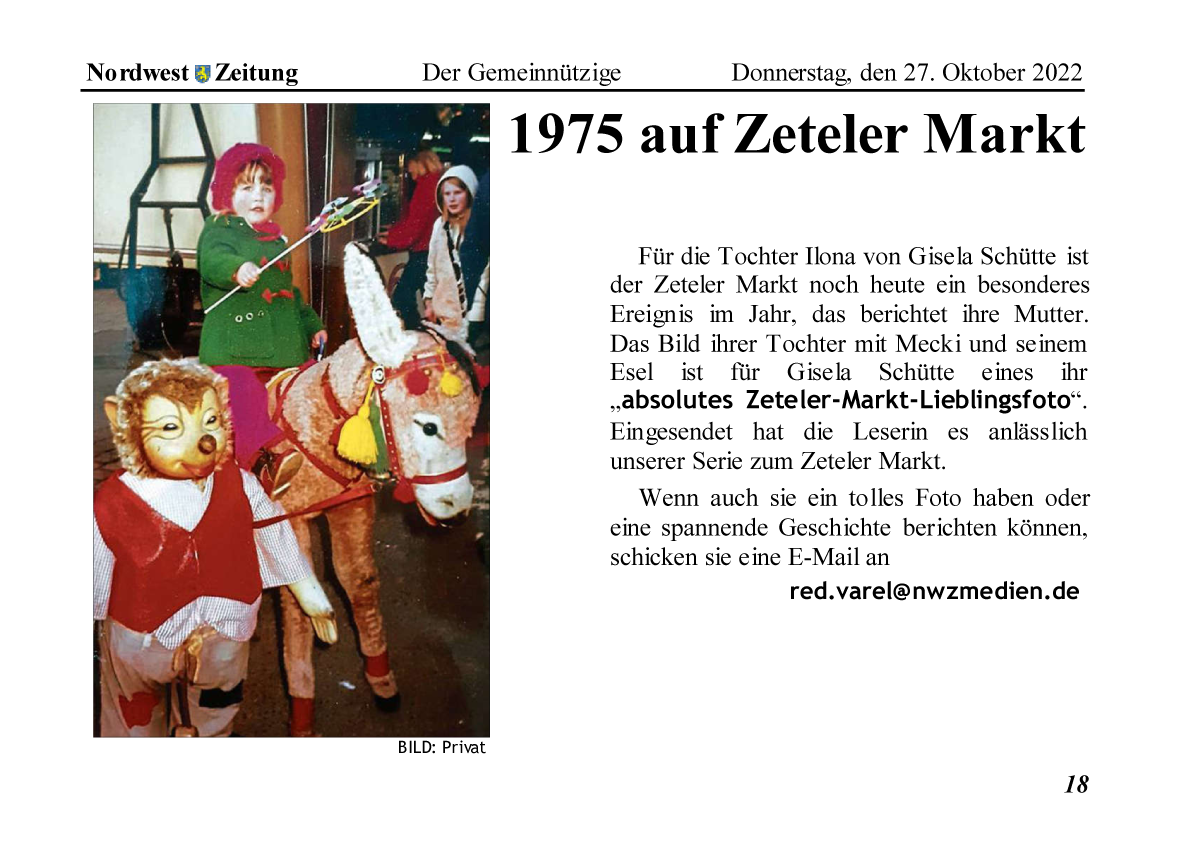 Nordwest Zeitung Der Gemeinnützige Donnerstag, den 27. Oktober 2022

1975 auf Zeteler Markt

Für die Tochter Ilona von Gisela Schütte ist der Zeteler Markt noch heute ein besonderes Ereignis im Jahr, das berichtet ihre Mutter. Das Bild ihrer Tochter mit Mecki und seinem Esel ist für Gisela Schütte eines ihr „absolutes Zeteler-Markt-Lieblingsfoto“. Eingesendet hat die Leserin es anlässlich unserer Serie zum Zeteler Markt.

Wenn auch sie ein tolles Foto haben oder eine spannende Geschichte berichten können, schicken sie eine E-Mail an

red.varel@nwzmedien.de

BILD: Privat

18